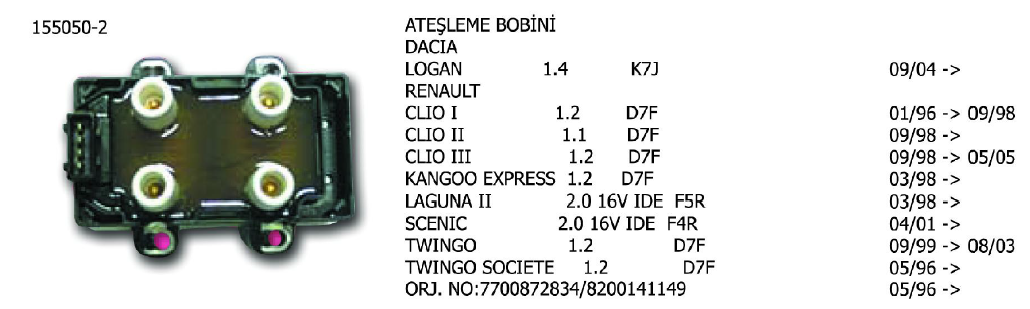 155050-2

ATEŞLEME BOBİNİ
DACIA
LOGAN 1.4 K7J 09/04 ->
RENAULT
CLIO I 1.2 D7F 01/96 -> 09/98
CLIO II 1.1 D7F 09/98 ->
CLIO III 1.2 D7F 09/98 -> 05/05
KANGOO EXPRESS 1.2 D7F 03/98 ->
LAGUNA II 2.0 16V IDE F5R 03/98 ->
SCENIC 2.0 16V IDE F4R 04/01 ->
TWINGO 1.2 D7F 09/99 -> 08/03
TWINGO SOCIETE 1.2 D7F 05/96 ->
ORJ. NO:7700872834/8200141149 05/96 ->